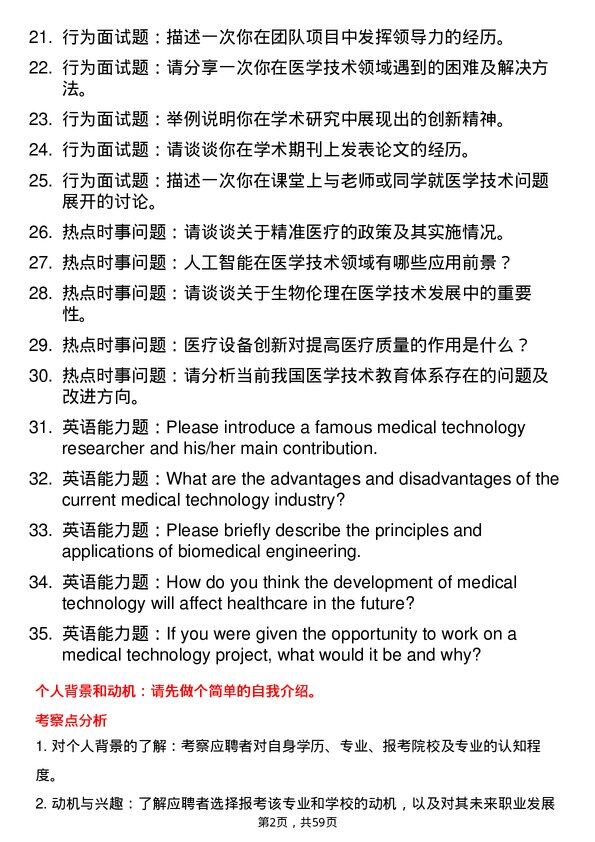 21. 行为面试题：描述一次你在团队项目中发挥领导力的经历。

22. 行为面试题：请分享一次你在医学技术领域遇到的困难及解决方法。

23. 行为面试题：举例说明你在学术研究中展现出的创新精神。

24. 行为面试题：请谈谈你在学术期刊上发表论文的经历。

25. 行为面试题：描述一次你在课堂上与老师或同学就医学技术问题展开的讨论。

26. 热点时事问题：请谈谈关于精准医疗的政策及其实施情况。

27. 热点时事问题：人工智能在医学技术领域有哪些应用前景？

28. 热点时事问题：请谈谈关于生物伦理在医学技术发展中的重要性。

29. 热点时事问题：医疗设备创新对提高医疗质量的作用是什么？

30. 热点时事问题：请分析当前我国医学技术教育体系存在的问题及改进方向。

31. 英语能力题：Please introduce a famous medical technology researcher and his/her main contribution.

32. 英语能力题：What are the advantages and disadvantages of the current medical technology industry?

33. 英语能力题：Please briefly describe the principles and applications of biomedical engineering.

34. 英语能力题：How do you think the development of medical technology will affect healthcare in the future?

35. 英语能力题：If you were given the opportunity to work on a medical technology project, what would it be and why?

个人背景和动机：请先做个简单的自我介绍。

考察点分析

1. 对个人背景的了解：考察应聘者对自身学历、专业、报考院校及专业的认知程度。

2. 动机与兴趣：了解应聘者选择报考该专业和学校的动机，以及对其未来职业发展

第2页，共59页